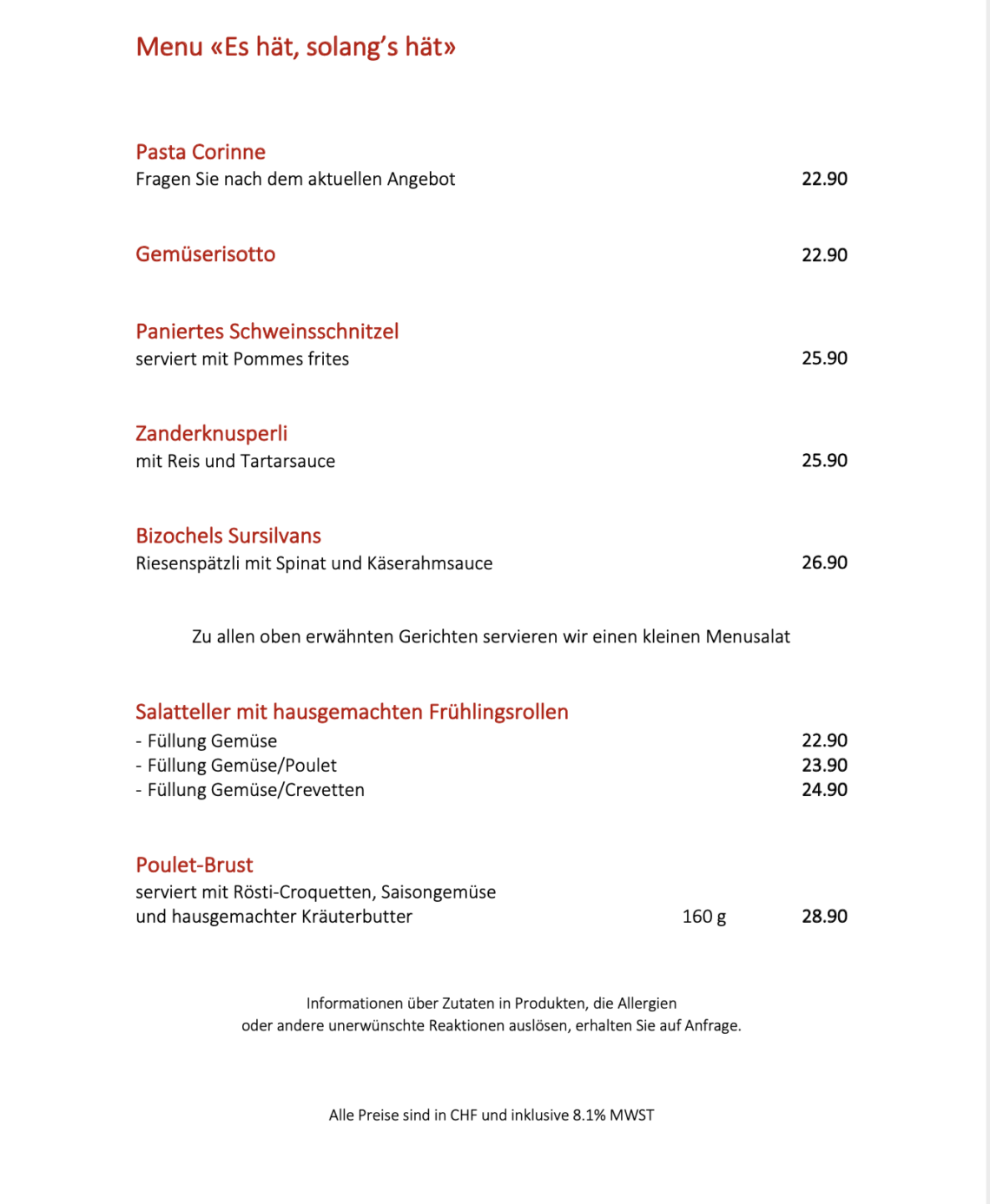 Menu «Es hät, solang's hät»

Pasta Corinne
Fragen Sie nach dem aktuellen Angebot 22.90

Gemüserisotto 22.90

Paniertes Schweinsschnitzel
serviert mit Pommes frites 25.90

Zanderknusperli
mit Reis und Tartarsauce 25.90

Bizochels Sursilvans
Riesenspätzli mit Spinat und Käserahmsauce 26.90

Zu allen oben erwähnten Gerichten servieren wir einen kleinen Menusalat

Salatteller mit hausgemachten Frühlingsrollen
- Füllung Gemüse 22.90
- Füllung Gemüse/Poulet 23.90
- Füllung Gemüse/Crevetten 24.90

Poulet-Brust
serviert mit Rösti-Croquetten, Saisongemüse
und hausgemachter Kräuterbutter 160 g 28.90

Informationen über Zutaten in Produkten, die Allergien
oder andere unerwünschte Reaktionen auslösen, erhalten Sie auf Anfrage.

Alle Preise sind in CHF und inklusive 8.1% MWST